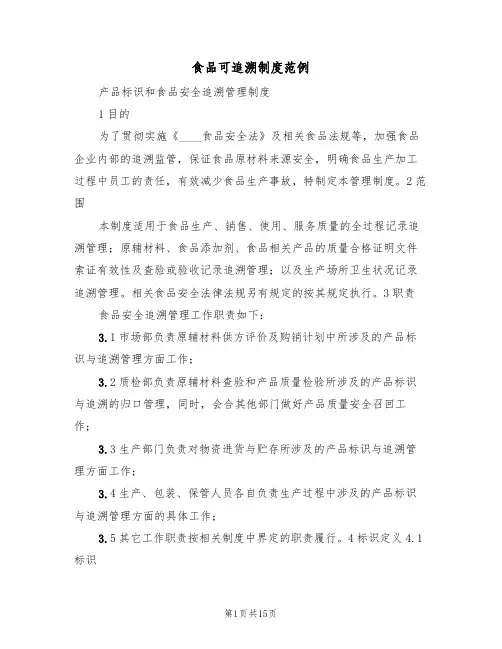 食品可追溯制度范例

产品标识和食品安全追溯管理制度

1目的

为了贯彻实施《____食品安全法》及相关食品法规等，加强食品企业内部的追溯监管，保证食品原材料来源安全，明确食品生产加工过程中员工的责任，有效减少食品生产事故，特制定本管理制度。2范围

本制度适用于食品生产、销售、使用、服务质量的全过程记录追溯管理；原辅材料、食品添加剂、食品相关产品的质量合格证明文件索证有效性及查验或验收记录追溯管理；以及生产场所卫生状况记录追溯管理。相关食品安全法律法规另有规定的按其规定执行。3职责

食品安全追溯管理工作职责如下：

3.1市场部负责原辅材料供方评价及购销计划中所涉及的产品标识与追溯管理方面工作；

3.2质检部负责原辅材料查验和产品质量检验所涉及的产品标识与追溯的归口管理，同时，会合其他部门做好产品质量安全召回工作；

3.3生产部门负责对物资进货与贮存所涉及的产品标识与追溯管理方面工作；

3.4生产、包装、保管人员各自负责生产过程中涉及的产品标识与追溯管理方面的具体工作；

3.5其它工作职责按相关制度中界定的职责履行。4标识定义4.1标识

第1页共15页